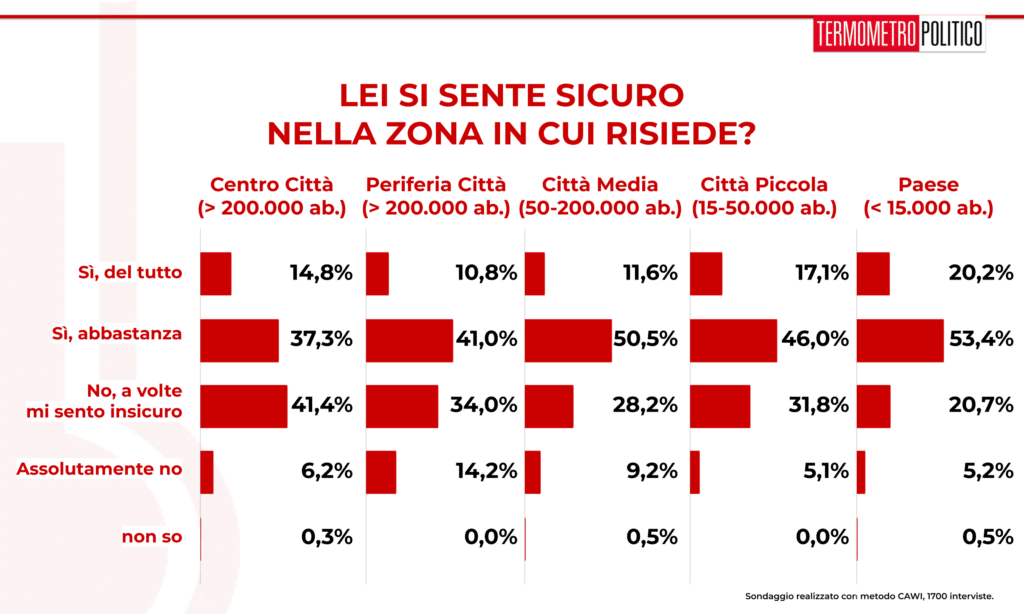 TERMOMETRO POLITICO

LEI SI SENTE SICURO NELLA ZONA IN CUI RISIEDE?

| | Centro Città (> 200.000 ab.) | Periferia Città (> 200.000 ab.) | Città Media (50-200.000 ab.) | Città Piccola (15-50.000 ab.) | Paese (< 15.000 ab.) |
|---|---|---|---|---|---|
| Sì, del tutto | 14,8% | 10,8% | 11,6% | 17,1% | 20,2% |
| Sì, abbastanza | 37,3% | 41,0% | 50,5% | 46,0% | 53,4% |
| No, a volte mi sento insicuro | 41,4% | 34,0% | 28,2% | 31,8% | 20,7% |
| Assolutamente no | 6,2% | 14,2% | 9,2% | 5,1% | 5,2% |
| non so | 0,3% | 0,0% | 0,5% | 0,0% | 0,5% |

Sondaggio realizzato con metodo CAWI, 1700 interviste.